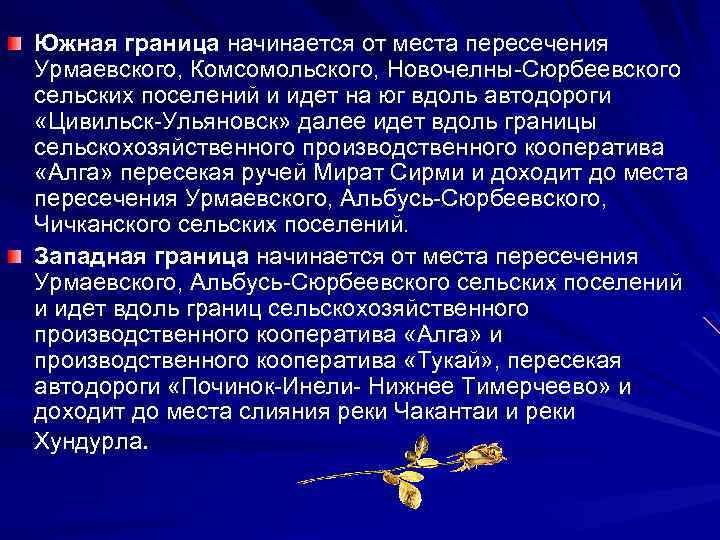 Южная граница начинается от места пересечения Урмаевского, Комсомольского, Новочелны-Сюрбеевского сельских поселений и идет на юг вдоль автодороги «Цивильск-Ульяновск» далее идет вдоль границы сельскохозяйственного производственного кооператива «Алга» пересекая ручей Мират Сирми и доходит до места пересечения Урмаевского, Альбусь-Сюрбеевского, Чичканского сельских поселений.

Западная граница начинается от места пересечения Урмаевского, Альбусь-Сюрбеевского сельских поселений и идет вдоль границ сельскохозяйственного производственного кооператива «Алга» и производственного кооператива «Тукай», пересекая автодороги «Починок-Инели- Нижнее Тимерчеево» и доходит до места слияния реки Чакантаи и реки Хундурла.